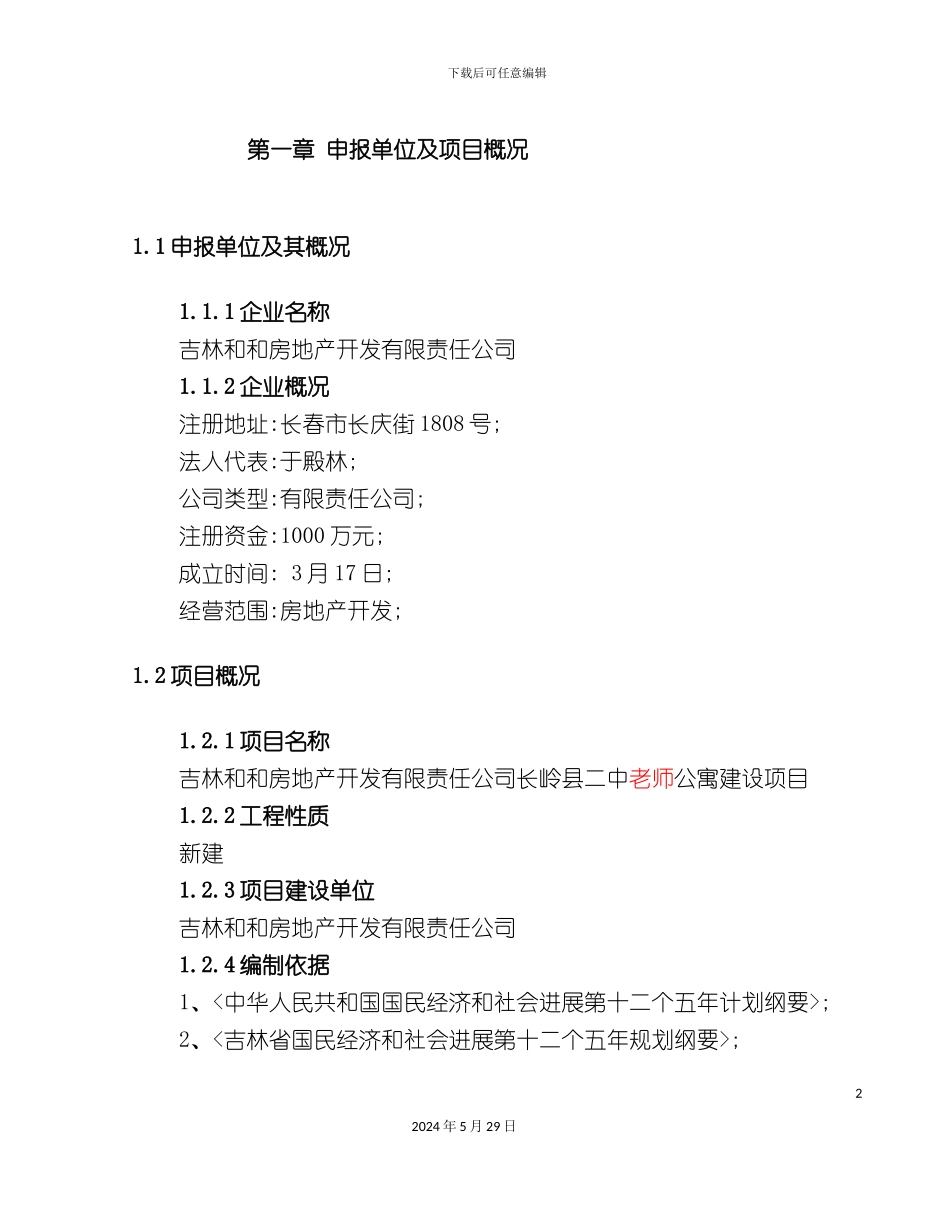 下载后可任意编辑

第一章 申报单位及项目概况

1.1 申报单位及其概况

1.1.1 企业名称

吉林和和房地产开发有限责任公司

1.1.2 企业概况

注册地址:长春市长庆街 1808 号;

法人代表:于殿林;

公司类型:有限责任公司;

注册资金:1000 万元;

成立时间: 3 月 17 日;

经营范围:房地产开发;

1.2 项目概况

1.2.1 项目名称

吉林和和房地产开发有限责任公司长岭县二中老师公寓建设项目

1.2.2 工程性质

新建

1.2.3 项目建设单位

吉林和和房地产开发有限责任公司

1.2.4 编制依据

1、<中华人民共和国国民经济和社会进展第十二个五年计划纲要>;

2、<吉林省国民经济和社会进展第十二个五年规划纲要>;

2

2024 年 5 月 29 日